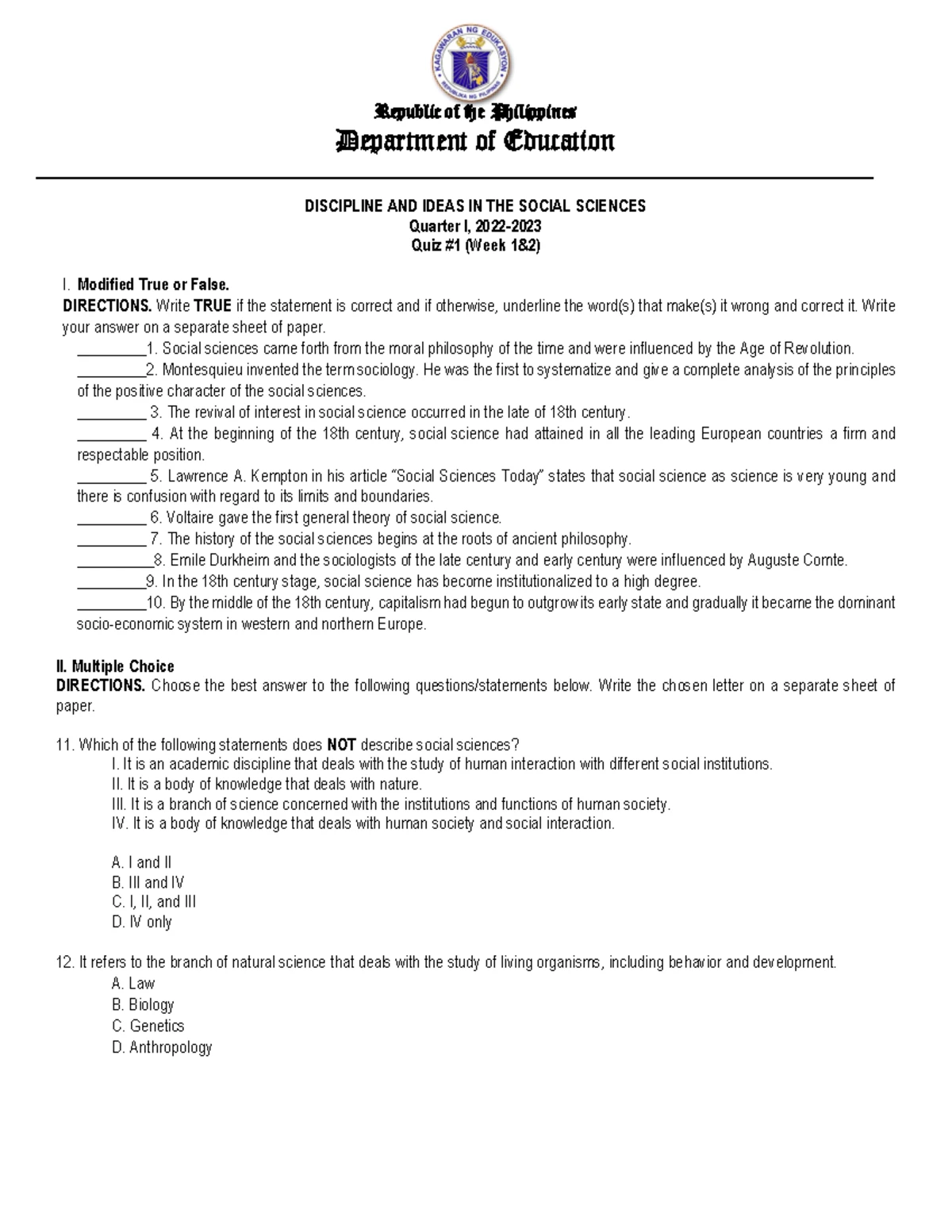 KAGAWARAN NG EDUKASYON
REPUBLIKA NG PILIPINAS

Republic of the Philippines
Department of Education

DISCIPLINE AND IDEAS IN THE SOCIAL SCIENCES
Quarter I, 2022-2023
Quiz #1 (Week 1&2)

I. Modified True or False.
DIRECTIONS. Write TRUE if the statement is correct and if otherwise, underline the word(s) that make(s) it wrong and correct it. Write your answer on a separate sheet of paper.
_________1. Social sciences came forth from the moral philosophy of the time and were influenced by the Age of Revolution.
_________2. Montesquieu invented the term sociology. He was the first to systematize and give a complete analysis of the principles of the positive character of the social sciences.
_________ 3. The revival of interest in social science occurred in the late of 18th century.
_________ 4. At the beginning of the 18th century, social science had attained in all the leading European countries a firm and respectable position.
_________ 5. Lawrence A. Kempton in his article "Social Sciences Today" states that social science as science is very young and there is confusion with regard to its limits and boundaries.
_________ 6. Voltaire gave the first general theory of social science.
_________ 7. The history of the social sciences begins at the roots of ancient philosophy.
__________8. Emile Durkheim and the sociologists of the late century and early century were influenced by Auguste Comte.
_________9. In the 18th century stage, social science has become institutionalized to a high degree.
_________10. By the middle of the 18th century, capitalism had begun to outgrow its early state and gradually it became the dominant socio-economic system in western and northern Europe.

II. Multiple Choice
DIRECTIONS. Choose the best answer to the following questions/statements below. Write the chosen letter on a separate sheet of paper.

11. Which of the following statements does NOT describe social sciences?
I. It is an academic discipline that deals with the study of human interaction with different social institutions.
II. It is a body of knowledge that deals with nature.
III. It is a branch of science concerned with the institutions and functions of human society.
IV. It is a body of knowledge that deals with human society and social interaction.

A. I and II
B. III and IV
C. I, II, and III
D. IV only

12. It refers to the branch of natural science that deals with the study of living organisms, including behavior and development.
A. Law
B. Biology
C. Genetics
D. Anthropology